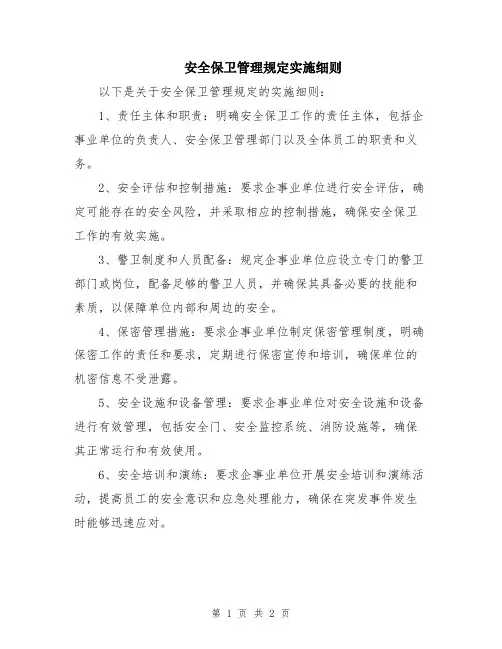 安全保卫管理规定实施细则

以下是关于安全保卫管理规定的实施细则：

1、责任主体和职责：明确安全保卫工作的责任主体，包括企事业单位的负责人、安全保卫管理部门以及全体员工的职责和义务。

2、安全评估和控制措施：要求企事业单位进行安全评估，确定可能存在的安全风险，并采取相应的控制措施，确保安全保卫工作的有效实施。

3、警卫制度和人员配备：规定企事业单位应设立专门的警卫部门或岗位，配备足够的警卫人员，并确保其具备必要的技能和素质，以保障单位内部和周边的安全。

4、保密管理措施：要求企事业单位制定保密管理制度，明确保密工作的责任和要求，定期进行保密宣传和培训，确保单位的机密信息不受泄露。

5、安全设施和设备管理：要求企事业单位对安全设施和设备进行有效管理，包括安全门、安全监控系统、消防设施等，确保其正常运行和有效使用。

6、安全培训和演练：要求企事业单位开展安全培训和演练活动，提高员工的安全意识和应急处理能力，确保在突发事件发生时能够迅速应对。

第 1 页 共 2 页